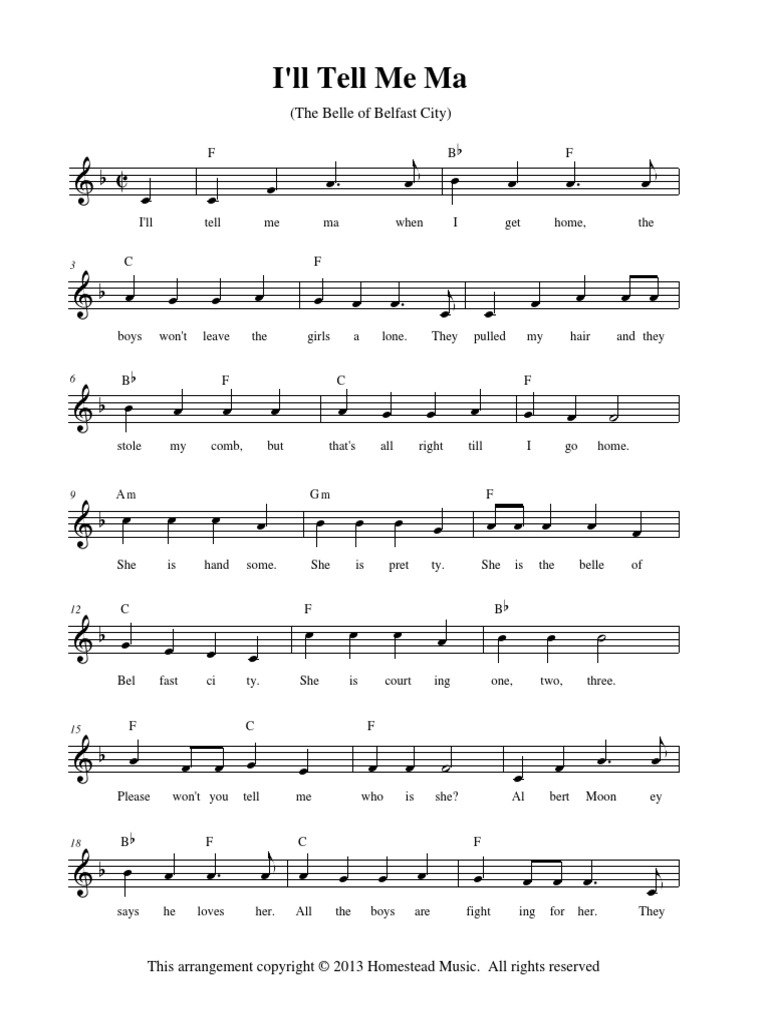 I'll Tell Me Ma

(The Belle of Belfast City)

F B♭ F

I'll tell me ma when I get home, the

3 C F

boys won't leave the girls a lone. They pulled my hair and they

6 B♭ F C F

stole my comb, but that's all right till I go home.

9 Am Gm F

She is hand some. She is pret ty. She is the belle of

12 C F B♭

Bel fast ci ty. She is court ing one, two, three.

15 F C F

Please won't you tell me who is she? Al bert Moon ey

18 B♭ F C F

says he loves her. All the boys are fight ing for her. They

This arrangement copyright © 2013 Homestead Music. All rights reserved